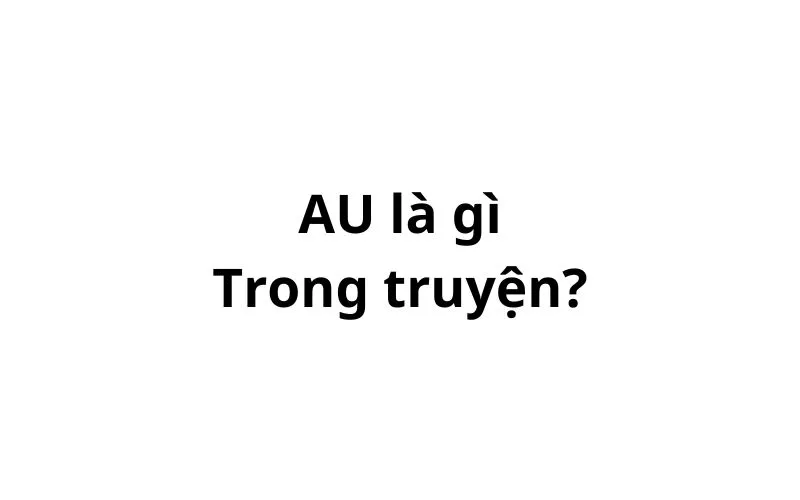 AU là gì
Trong truyện?